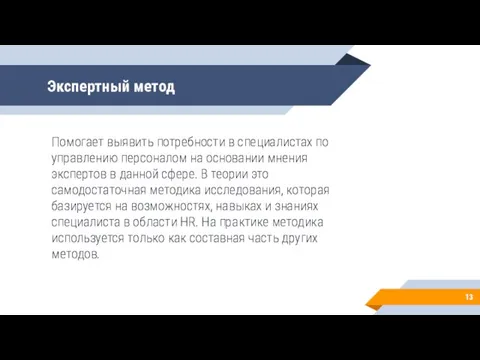 Экспертный метод

Помогает выявить потребности в специалистах по управлению персоналом на основании мнения экспертов в данной сфере. В теории это самодостаточная методика исследования, которая базируется на возможностях, навыках и знаниях специалиста в области HR. На практике методика используется только как составная часть других методов.

13